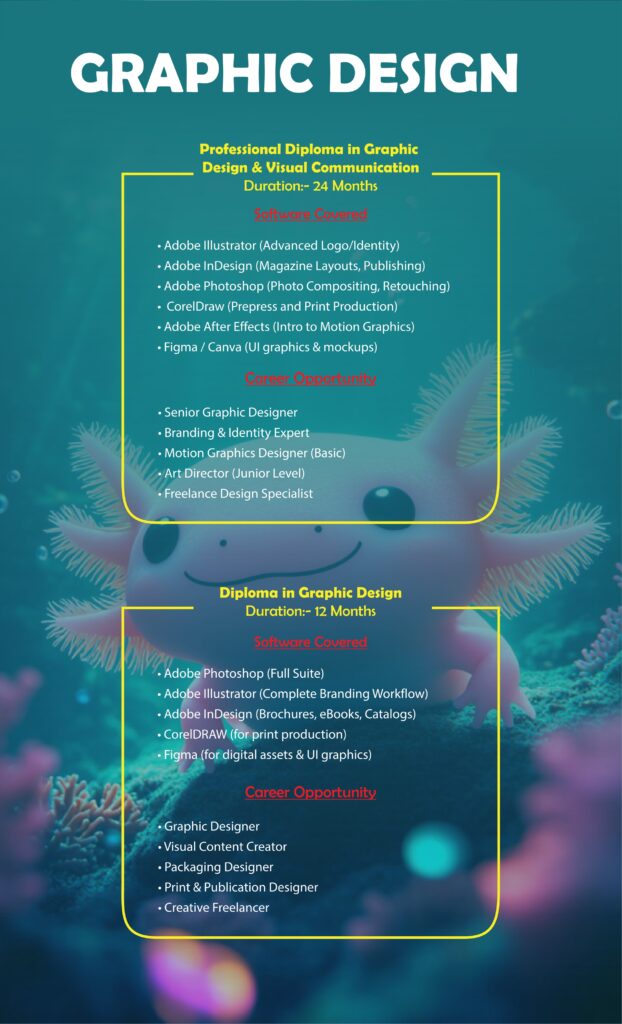 GRAPHIC DESIGN

Professional Diploma in Graphic Design & Visual Communication
Duration:- 24 Months

Software Covered

• Adobe Illustrator (Advanced Logo/Identity)
• Adobe InDesign (Magazine Layouts, Publishing)
• Adobe Photoshop (Photo Compositing, Retouching)
• CorelDraw (Prepress and Print Production)
• Adobe After Effects (Intro to Motion Graphics)
• Figma / Canva (UI graphics & mockups)

Career Opportunity

• Senior Graphic Designer
• Branding & Identity Expert
• Motion Graphics Designer (Basic)
• Art Director (Junior Level)
• Freelance Design Specialist

Diploma in Graphic Design
Duration:- 12 Months

Software Covered

• Adobe Photoshop (Full Suite)
• Adobe Illustrator (Complete Branding Workflow)
• Adobe InDesign (Brochures, eBooks, Catalogs)
• CorelDRAW (for print production)
• Figma (for digital assets & UI graphics)

Career Opportunity

• Graphic Designer
• Visual Content Creator
• Packaging Designer
• Print & Publication Designer
• Creative Freelancer